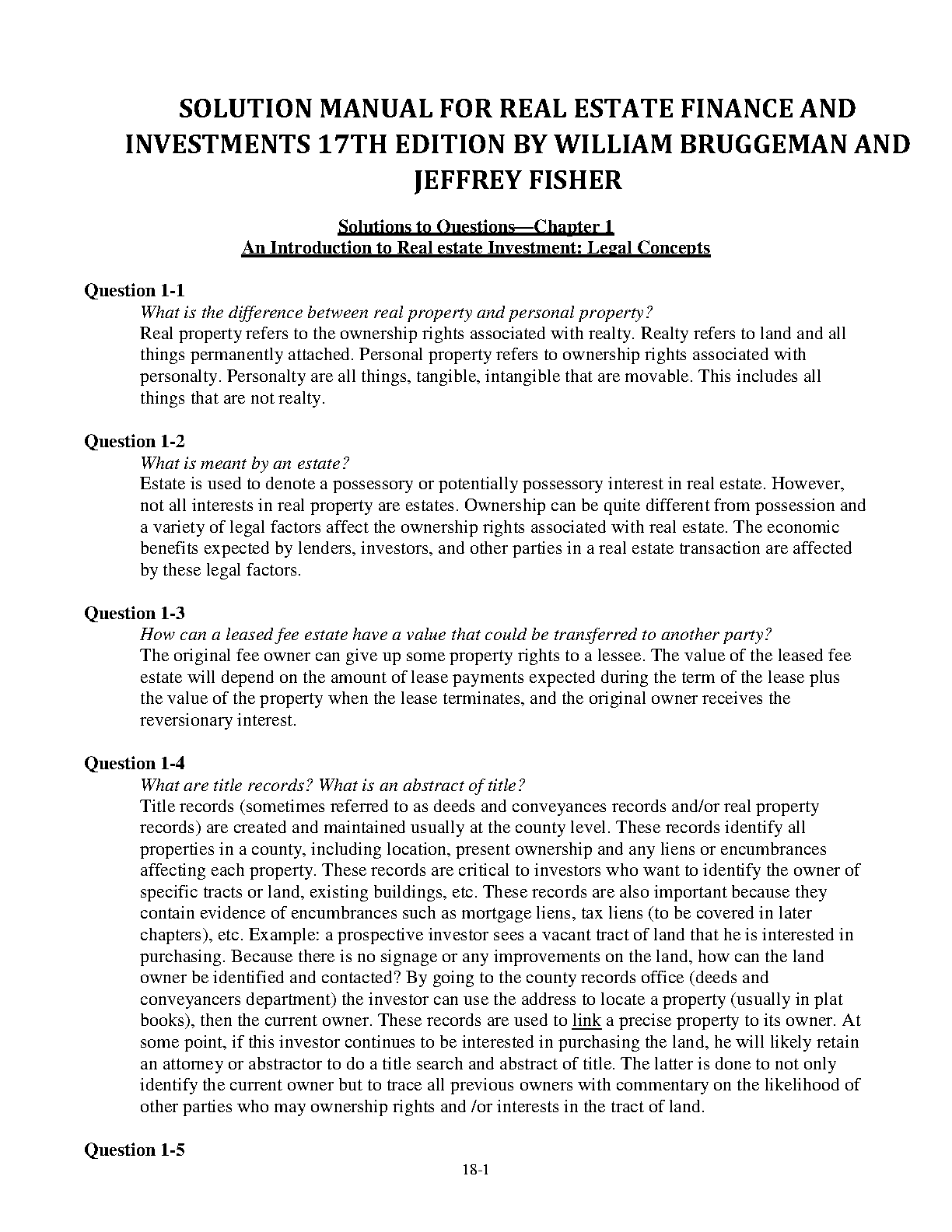 SOLUTION MANUAL FOR REAL ESTATE FINANCE AND INVESTMENTS 17TH EDITION BY WILLIAM BRUGGEMAN AND JEFFREY FISHER

Solutions to Questions—Chapter 1
An Introduction to Real estate Investment: Legal Concepts

Question 1-1
What is the difference between real property and personal property?
Real property refers to the ownership rights associated with realty. Realty refers to land and all things permanently attached. Personal property refers to ownership rights associated with personalty. Personalty are all things, tangible, intangible that are movable. This includes all things that are not realty.

Question 1-2
What is meant by an estate?
Estate is used to denote a possessory or potentially possessory interest in real estate. However, not all interests in real property are estates. Ownership can be quite different from possession and a variety of legal factors affect the ownership rights associated with real estate. The economic benefits expected by lenders, investors, and other parties in a real estate transaction are affected by these legal factors.

Question 1-3
How can a leased fee estate have a value that could be transferred to another party?
The original fee owner can give up some property rights to a lessee. The value of the leased fee estate will depend on the amount of lease payments expected during the term of the lease plus the value of the property when the lease terminates, and the original owner receives the reversionary interest.

Question 1-4
What are title records? What is an abstract of title?
Title records (sometimes referred to as deeds and conveyances records and/or real property records) are created and maintained usually at the county level. These records identify all properties in a county, including location, present ownership and any liens or encumbrances affecting each property. These records are critical to investors who want to identify the owner of specific tracts or land, existing buildings, etc. These records are also important because they contain evidence of encumbrances such as mortgage liens, tax liens (to be covered in later chapters), etc. Example: a prospective investor sees a vacant tract of land that he is interested in purchasing. Because there is no signage or any improvements on the land, how can the land owner be identified and contacted? By going to the county records office (deeds and conveyancers department) the investor can use the address to locate a property (usually in plat books), then the current owner. These records are used to link a precise property to its owner. At some point, if this investor continues to be interested in purchasing the land, he will likely retain an attorney or abstractor to do a title search and abstract of title. The latter is done to not only identify the current owner but to trace all previous owners with commentary on the likelihood of other parties who may ownership rights and /or interests in the tract of land.

Question 1-5

18-1